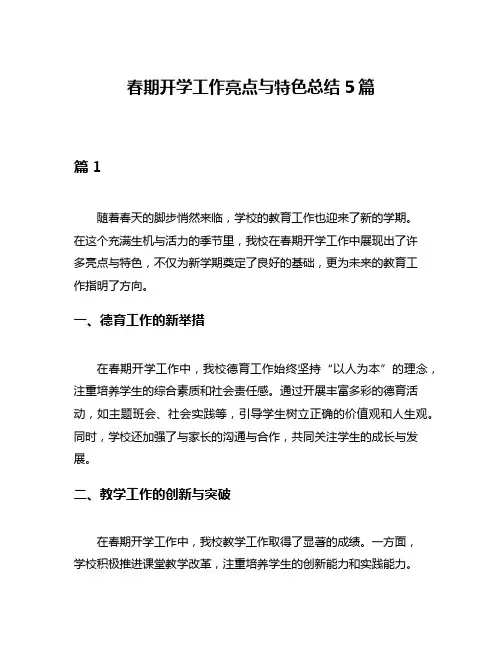 春期开学工作亮点与特色总结 5 篇

篇 1

随着春天的脚步悄然来临，学校的教育工作也迎来了新的学期。在这个充满生机与活力的季节里，我校在春期开学工作中展现出了许多亮点与特色，不仅为新学期奠定了良好的基础，更为未来的教育工作指明了方向。

一、德育工作的新举措

在春期开学工作中，我校德育工作始终坚持“以人为本”的理念，注重培养学生的综合素质和社会责任感。通过开展丰富多彩的德育活动，如主题班会、社会实践等，引导学生树立正确的价值观和人生观。同时，学校还加强了与家长的沟通与合作，共同关注学生的成长与发展。

二、教学工作的创新与突破

在春期开学工作中，我校教学工作取得了显著的成绩。一方面，学校积极推进课堂教学改革，注重培养学生的创新能力和实践能力。